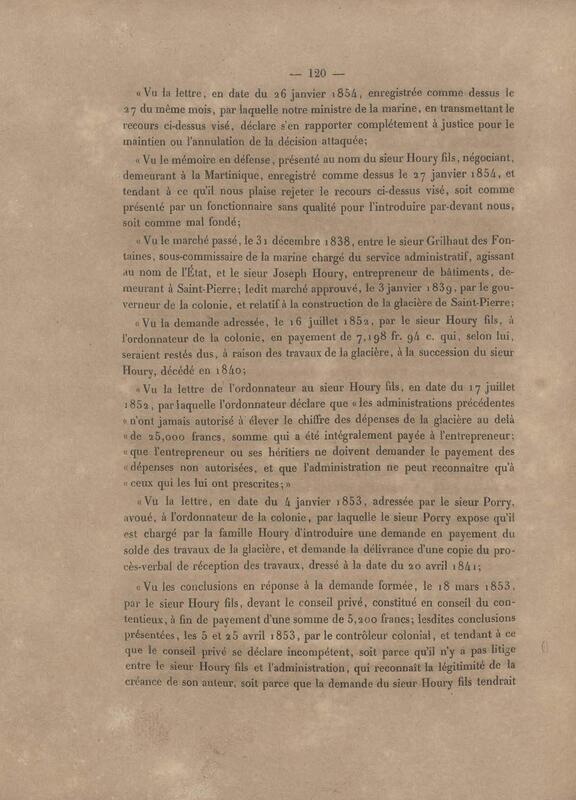 — 120 —

« Vu la lettre, en date du 26 janvier 1854, enregistrée comme dessus le 27 du même mois, par laquelle notre ministre de la marine, en transmettant le recours ci-dessus visé, déclare s'en rapporter complétement à justice pour le maintien ou l'annulation de la décision attaquée;

« Vu le mémoire en défense, présenté au nom du sieur Houry fils, négociant, demeurant à la Martinique, enregistré comme dessus le 27 janvier 1854, et tendant à ce qu'il nous plaise rejeter le recours ci-dessus visé, soit comme présenté par un fonctionnaire sans qualité pour l'introduire par-devant nous, soit comme mal fondé;

« Vu le marché passé, le 31 décembre 1838, entre le sieur Grilhaut des Fontaines, sous-commissaire de la marine chargé du service administratif, agissant au nom de l'État, et le sieur Joseph Houry, entrepreneur de bâtiments, demeurant à Saint-Pierre; ledit marché approuvé, le 3 janvier 1839, par le gouverneur de la colonie, et relatif à la construction de la glacière de Saint-Pierre;

« Vu la demande adressée, le 16 juillet 1852, par le sieur Houry fils, à l'ordonnateur de la colonie, en payement de 7,198 fr. 94 c. qui, selon lui, seraient restés dus, à raison des travaux de la glacière, à la succession du sieur Houry, décédé en 1840;

« Vu la lettre de l'ordonnateur au sieur Houry fils, en date du 17 juillet 1852, par laquelle l'ordonnateur déclare que « les administrations précédentes « n'ont jamais autorisé à élever le chiffre des dépenses de la glacière au delà « de 25,000 francs, somme qui a été intégralement payée à l'entrepreneur; « que l'entrepreneur ou ses héritiers ne doivent demander le payement des « dépenses non autorisées, et que l'administration ne peut reconnaître qu'à « ceux qui les lui ont prescrites; »

« Vu la lettre, en date du 4 janvier 1853, adressée par le sieur Porry, avoué, à l'ordonnateur de la colonie, par laquelle le sieur Porry expose qu'il est chargé par la famille Houry d'introduire une demande en payement du solde des travaux de la glacière, et demande la délivrance d'une copie du procès-verbal de réception des travaux, dressé à la date du 20 avril 1841;

« Vu les conclusions en réponse à la demande formée, le 18 mars 1853, par le sieur Houry fils, devant le conseil privé, constitué en conseil du contentieux, à fin de payement d'une somme de 5,200 francs; lesdites conclusions présentées, les 5 et 25 avril 1853, par le contrôleur colonial, et tendant à ce que le conseil privé se déclare incompétent, soit parce qu'il n'y a pas litige entre le sieur Houry fils et l'administration, qui reconnaît la légitimité de la créance de son auteur, soit parce que la demande du sieur Houry fils tendrait